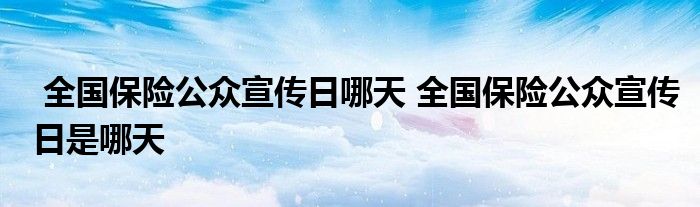 全国保险公众宣传日哪天 全国保险公众宣传日是哪天